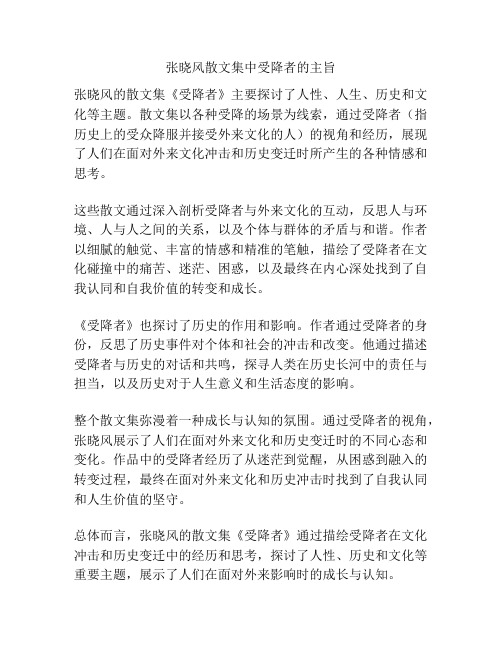 张晓风散文集中受降者的主旨

张晓风的散文集《受降者》主要探讨了人性、人生、历史和文化等主题。散文集以各种受降的场景为线索，通过受降者（指历史上的受众降服并接受外来文化的人）的视角和经历，展现了人们在面对外来文化冲击和历史变迁时所产生的各种情感和思考。

这些散文通过深入剖析受降者与外来文化的互动，反思人与环境、人与人之间的关系，以及个体与群体的矛盾与和谐。作者以细腻的触觉、丰富的情感和精准的笔触，描绘了受降者在文化碰撞中的痛苦、迷茫、困惑，以及最终在内心深处找到了自我认同和自我价值的转变和成长。

《受降者》也探讨了历史的作用和影响。作者通过受降者的身份，反思了历史事件对个体和社会的冲击和改变。他通过描述受降者与历史的对话和共鸣，探寻人类在历史长河中的责任与担当，以及历史对于人生意义和生活态度的影响。

整个散文集弥漫着一种成长与认知的氛围。通过受降者的视角，张晓风展示了人们在面对外来文化和历史变迁时的不同心态和变化。作品中的受降者经历了从迷茫到觉醒，从困惑到融入的转变过程，最终在面对外来文化和历史冲击时找到了自我认同和人生价值的坚守。

总体而言，张晓风的散文集《受降者》通过描绘受降者在文化冲击和历史变迁中的经历和思考，探讨了人性、历史和文化等重要主题，展示了人们在面对外来影响时的成长与认知。